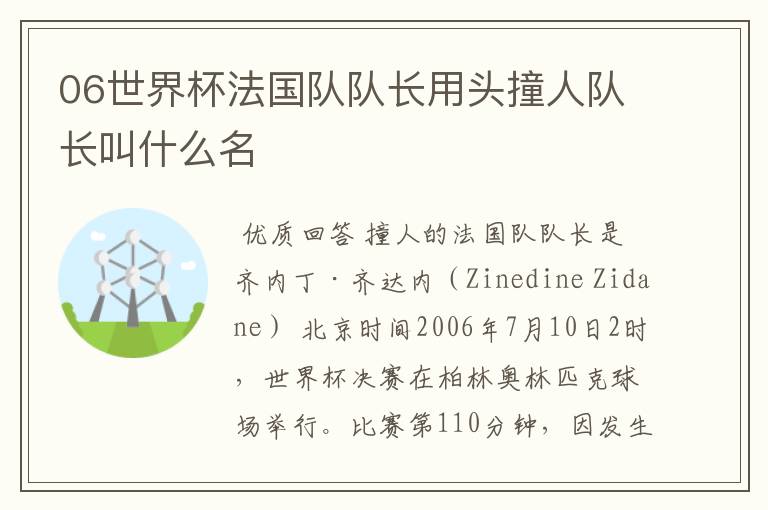 06世界杯法国队队长用头撞人队长叫什么名

优质回答 撞人的法国队队长是齐内丁·齐达内（Zinedine Zidane） 北京时间2006年7月10日2时，世界杯决赛在柏林奥林匹克球场举行。比赛第110分钟，因发生